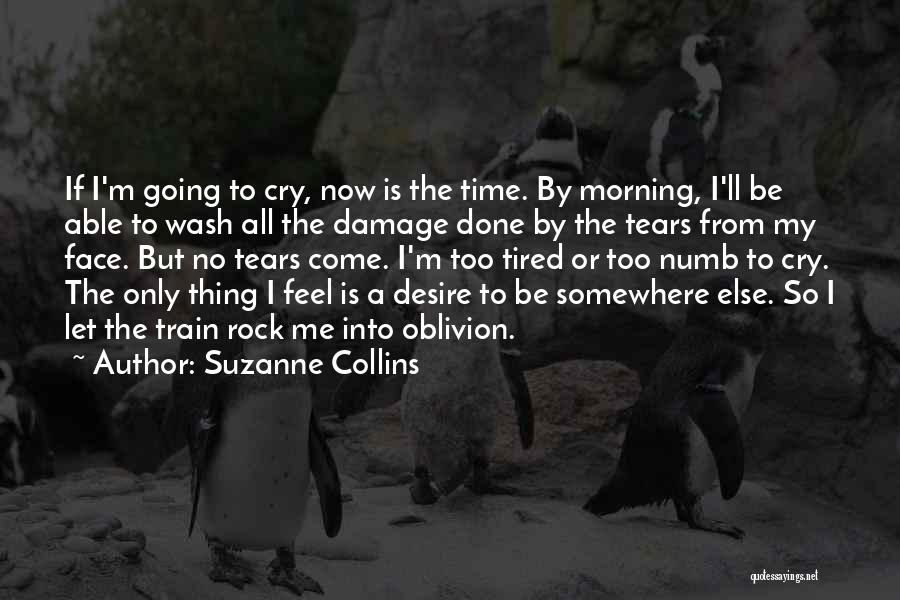 If I'm going to cry, now is the time. By morning, I'll be able to wash all the damage done by the tears from my face. But no tears come. I'm too tired or too numb to cry. The only thing I feel is a desire to be somewhere else. So I let the train rock me into oblivion.

~ Author: Suzanne Collins

quotessayings.net